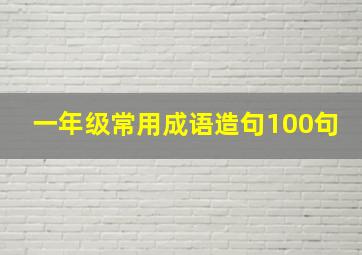 一年级常用成语造句100句